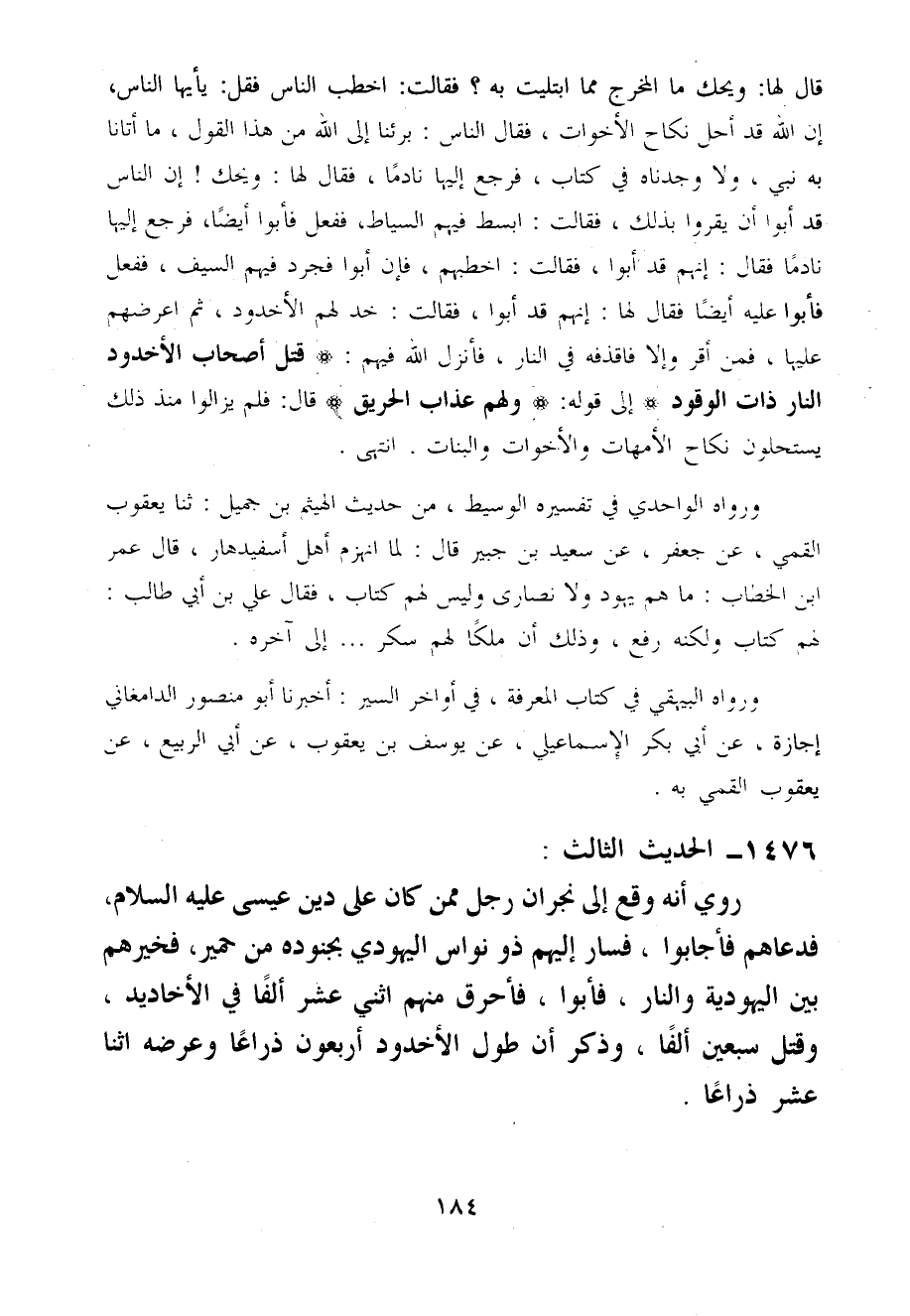 قال لها: ويحك ما المخرج مما ابتليت به ؟ فقالت: اخطب الناس فقل: يأيها الناس، إن الله قد أحل نكاح الأخوات ، فقال الناس : برئنا إلى الله من هذا القول ، ما أتانا به نبي ، ولا وجدناه في كتاب ، فرجع إليها نادمًا ، فقال لها : ويحك ! إن الناس قد أبوا أن يقروا بذلك ، فقالت : ابسط فيهم السياط، ففعل فأبوا أيضًا، فرجع إليها نادمًا فقال : إنهم قد أبوا ، فقالت : اخطبهم ، فإن أبوا فجرد فيهم السيف ، ففعل فأبوا عليه أيضًا فقال لها : إنهم قد أبوا ، فقالت : خد لهم الأخدود ، ثم اعرضهم عليها ، فمن أقر وإلا فاقذفه في النار ، فأنزل الله فيهم : ﴿ قتل أصحاب الأخدود النار ذات الوقود ﴾ إلى قوله: ﴿ ولهم عذاب الحريق ﴾ قال: فلم يزالوا منذ ذلك يستحلون نكاح الأمهات والأخوات والبنات . انتهى .

ورواه الواحدي في تفسيره الوسيط ، من حديث الهيثم بن جميل : ثنا يعقوب القمي ، عن جعفر ، عن سعيد بن جبير قال : لما انهزم أهل أسفيدهار ، قال عمر ابن الخطاب : ما هم يهود ولا نصارى وليس لهم كتاب ، فقال علي بن أبي طالب : لهم كتاب ولكنه رفع ، وذلك أن ملكًا لهم سكر ... إلى آخره .

ورواه البيهقي في كتاب المعرفة ، في أواخر السير : أخبرنا أبو منصور الدامغاني إجازة ، عن أبي بكر الإسماعيلي ، عن يوسف بن يعقوب ، عن أبي الربيع ، عن يعقوب القمي به .

١٤٧٦ـ الحديث الثالث :

روي أنه وقع إلى نجران رجل ممن كان على دين عيسى عليه السلام، فدعاهم فأجابوا ، فسار إليهم ذو نواس اليهودي بجنوده من حمير، فخيرهم بين اليهودية والنار ، فأبوا ، فأحرق منهم اثني عشر ألفًا في الأخاديد ، وقتل سبعين ألفًا ، وذكر أن طول الأخدود أربعون ذراعًا وعرضه اثنا عشر ذراعًا .

١٨٤